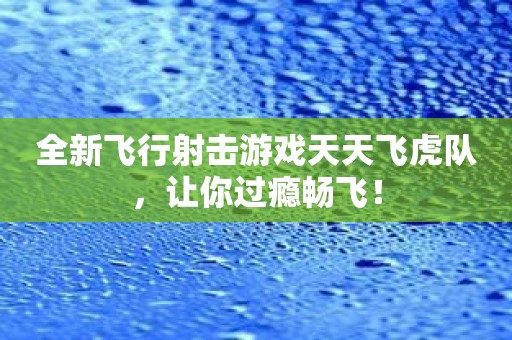 全新飞行射击游戏天天飞虎队，让你过瘾畅飞！